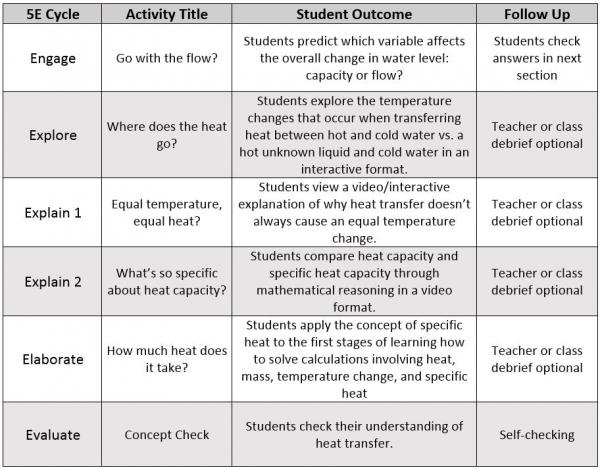 | 5E Cycle | Activity Title | Student Outcome | Follow Up |
|---|---|---|---|
| Engage | Go with the flow? | Students predict which variable affects the overall change in water level: capacity or flow? | Students check answers in next section |
| Explore | Where does the heat go? | Students explore the temperature changes that occur when transferring heat between hot and cold water vs. a hot unknown liquid and cold water in an interactive format. | Teacher or class debrief optional |
| Explain 1 | Equal temperature, equal heat? | Students view a video/interactive explanation of why heat transfer doesn't always cause an equal temperature change. | Teacher or class debrief optional |
| Explain 2 | What's so specific about heat capacity? | Students compare heat capacity and specific heat capacity through mathematical reasoning in a video format. | Teacher or class debrief optional |
| Elaborate | How much heat does it take? | Students apply the concept of specific heat to the first stages of learning how to solve calculations involving heat, mass, temperature change, and specific heat | Teacher or class debrief optional |
| Evaluate | Concept Check | Students check their understanding of heat transfer. | Self-checking |